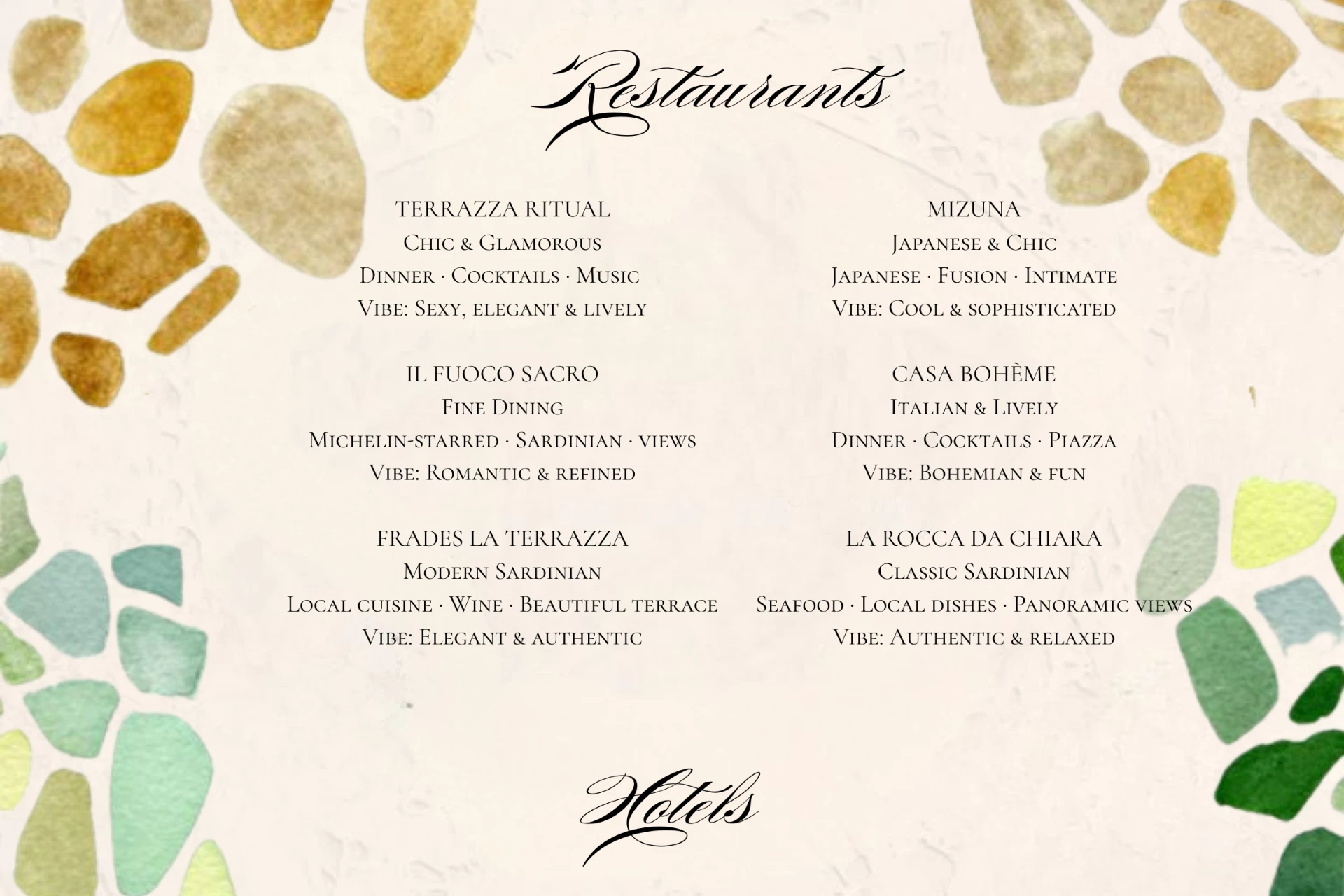 Restaurants

TERRAZZA RITUAL
Chic & Glamorous
Dinner · Cocktails · Music
Vibe: Sexy, elegant & lively

IL FUOCO SACRO
Fine Dining
Michelin-starred · Sardinian · views
Vibe: Romantic & refined

FRADES LA TERRAZZA
Modern Sardinian
Local cuisine · Wine · Beautiful terrace
Vibe: Elegant & authentic

MIZUNA
Japanese & Chic
Japanese · Fusion · Intimate
Vibe: Cool & sophisticated

CASA BOHÈME
Italian & Lively
Dinner · Cocktails · Piazza
Vibe: Bohemian & fun

LA ROCCA DA CHIARA
Classic Sardinian
Seafood · Local dishes · Panoramic views
Vibe: Authentic & relaxed

Hotels